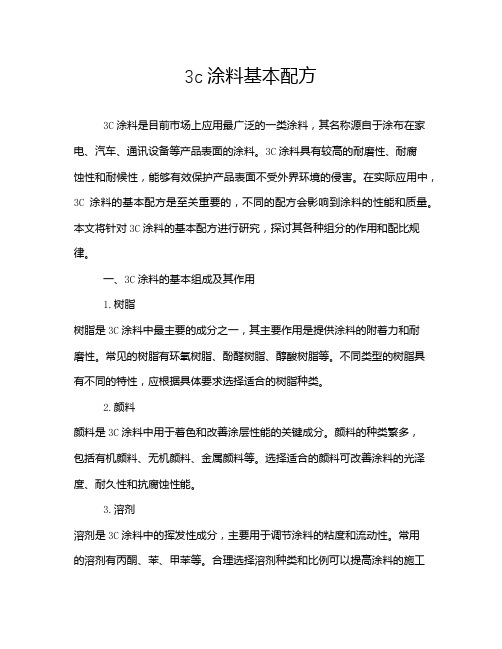 3c 涂料基本配方

3C 涂料是目前市场上应用最广泛的一类涂料，其名称源自于涂布在家电、汽车、通讯设备等产品表面的涂料。3C 涂料具有较高的耐磨性、耐腐蚀性和耐候性，能够有效保护产品表面不受外界环境的侵害。在实际应用中，3C 涂料的基本配方是至关重要的，不同的配方会影响到涂料的性能和质量。本文将针对 3C 涂料的基本配方进行研究，探讨其各种组分的作用和配比规律。

一、3C 涂料的基本组成及其作用

1. 树脂

树脂是 3C 涂料中最主要的成分之一，其主要作用是提供涂料的附着力和耐磨性。常见的树脂有环氧树脂、酚醛树脂、醇酸树脂等。不同类型的树脂具有不同的特性，应根据具体要求选择适合的树脂种类。

2. 颜料

颜料是 3C 涂料中用于着色和改善涂层性能的关键成分。颜料的种类繁多，包括有机颜料、无机颜料、金属颜料等。选择适合的颜料可改善涂料的光泽度、耐久性和抗腐蚀性能。

3. 溶剂

溶剂是 3C 涂料中的挥发性成分，主要用于调节涂料的粘度和流动性。常用的溶剂有丙酮、苯、甲苯等。合理选择溶剂种类和比例可以提高涂料的施工